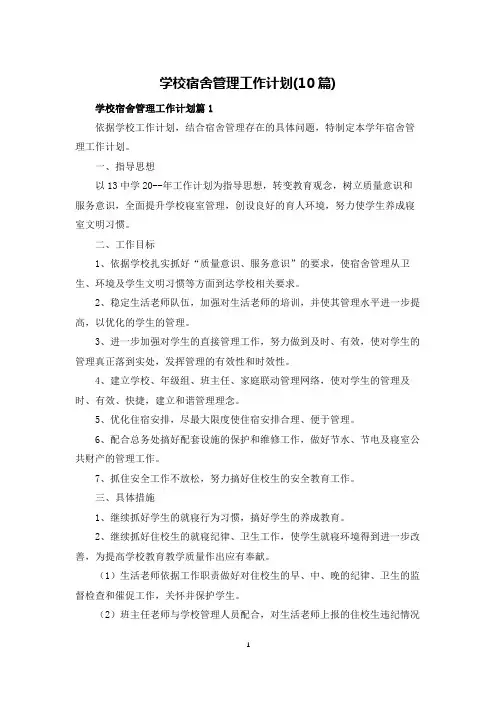 学校宿舍管理工作计划(10篇)

学校宿舍管理工作计划篇1

依据学校工作计划，结合宿舍管理存在的具体问题，特制定本学年宿舍管理工作计划。

一、指导思想

以13中学20--年工作计划为指导思想，转变教育观念，树立质量意识和服务意识，全面提升学校寝室管理，创设良好的育人环境，努力使学生养成寝室文明习惯。

二、工作目标

1、依据学校扎实抓好“质量意识、服务意识”的要求，使宿舍管理从卫生、环境及学生文明习惯等方面到达学校相关要求。

2、稳定生活老师队伍，加强对生活老师的培训，并使其管理水平进一步提高，以优化的学生的管理。

3、进一步加强对学生的直接管理工作，努力做到及时、有效，使对学生的管理真正落到实处，发挥管理的有效性和时效性。

4、建立学校、年级组、班主任、家庭联动管理网络，使对学生的管理及时、有效、快捷，建立和谐管理理念。

5、优化住宿安排，尽最大限度使住宿安排合理、便于管理。

6、配合总务处搞好配套设施的保护和维修工作，做好节水、节电及寝室公共财产的管理工作。

7、抓住安全工作不放松，努力搞好住校生的安全教育工作。

三、具体措施

1、继续抓好学生的就寝行为习惯，搞好学生的养成教育。

2、继续抓好住校生的就寝纪律、卫生工作，使学生就寝环境得到进一步改善，为提高学校教育教学质量作出应有奉献。

（1）生活老师依据工作职责做好对住校生的早、中、晚的纪律、卫生的监督检查和催促工作，关怀并保护学生。

（2）班主任老师与学校管理人员配合，对生活老师上报的住校生违纪情况

1